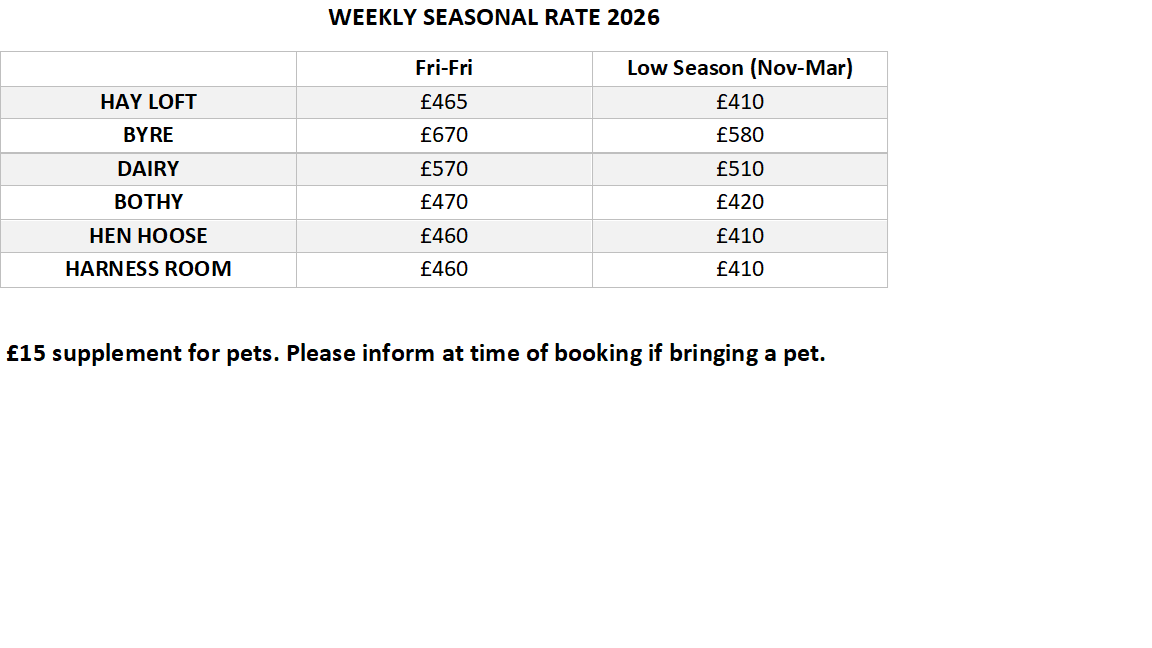 WEEKLY SEASONAL RATE 2026

|  | Fri-Fri | Low Season (Nov-Mar) |
|---|---|---|
| HAY LOFT | £465 | £410 |
| BYRE | £670 | £580 |
| DAIRY | £570 | £510 |
| BOTHY | £470 | £420 |
| HEN HOOSE | £460 | £410 |
| HARNESS ROOM | £460 | £410 |

£15 supplement for pets. Please inform at time of booking if bringing a pet.